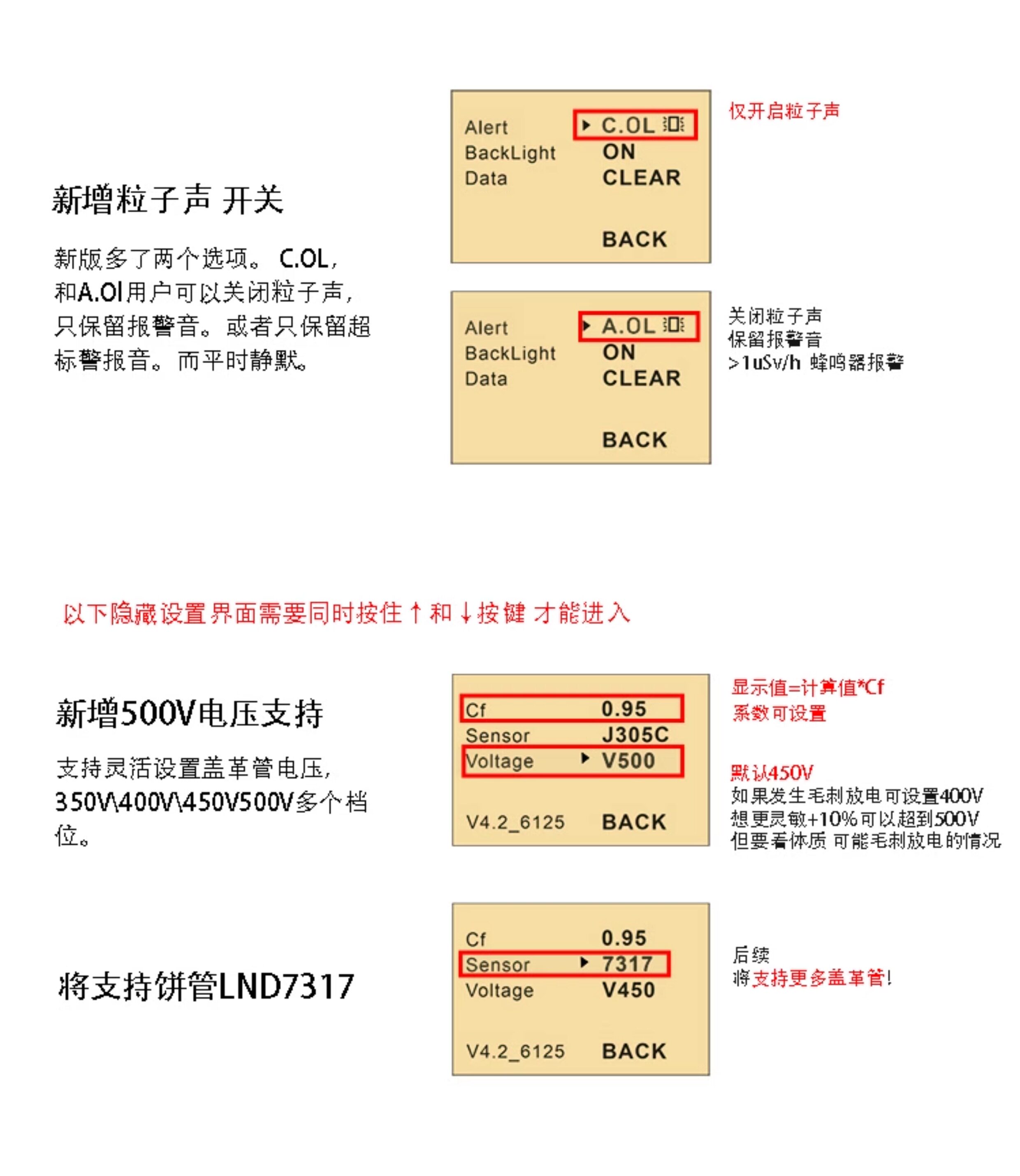 新增粒子声 开关

新版多了两个选项。C.OL，和A.Ol用户可以关闭粒子声，只保留报警音。或者只保留超标警报音。而平时静默。

Alert ▸ C.OL
BackLight ON
Data CLEAR
BACK

仅开启粒子声

Alert ▸ A.OL
BackLight ON
Data CLEAR
BACK

关闭粒子声
保留报警音
>1uSv/h 蜂鸣器报警

以下隐藏设置界面需要同时按住↑和↓按键 才能进入

新增500V电压支持

支持灵活设置盖革管电压，350V\400V\450V500V多个档位。

Cf 0.95
Sensor J305C
Voltage ▸ V500
V4.2_6125 BACK

显示值=计算值*Cf
系数可设置

默认450V
如果发生毛刺放电可设置400V
想更灵敏+10%可以超到500V
但要看体质 可能毛刺放电的情况

将支持饼管LND7317

Cf 0.95
Sensor ▸ 7317
Voltage V450
V4.2_6125 BACK

后续
将支持更多盖革管!